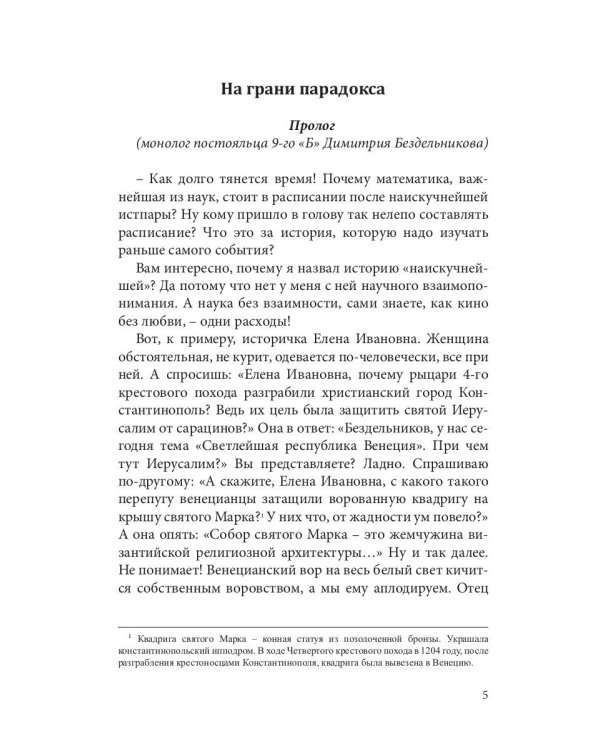 На грани парадокса

Пролог
(монолог постояльца 9-го «Б» Димитрия Бездельникова)

– Как долго тянется время! Почему математика, важнейшая из наук, стоит в расписании после наискучнейшей истпары? Ну кому пришло в голову так нелепо составлять расписание? Что это за история, которую надо изучать раньше самого события?

Вам интересно, почему я назвал историю «наискучнейшей»? Да потому что нет у меня с ней научного взаимопонимания. А наука без взаимности, сами знаете, как кино без любви, – одни расходы!

Вот, к примеру, историчка Елена Ивановна. Женщина обстоятельная, не курит, одевается по-человечески, все при ней. А спросишь: «Елена Ивановна, почему рыцари 4-го крестового похода разграбили христианский город Константинополь? Ведь их цель была защитить святой Иерусалим от сарацинов?» Она в ответ: «Бездельников, у нас сегодня тема «Светлейшая республика Венеция». При чем тут Иерусалим?» Вы представляете? Ладно. Спрашиваю по-другому: «А скажите, Елена Ивановна, с какого такого перепугу венецианцы затащили ворованную квадригу на крышу святого Марка?$^{1}$ У них что, от жадности ум повело?» А она опять: «Собор святого Марка – это жемчужина византийской религиозной архитектуры…» Ну и так далее. Не понимает! Венецианский вор на весь белый свет кичится собственным воровством, а мы ему аплодируем. Отец

$^{1}$ Квадрига святого Марка – конная статуя из позолоченной бронзы. Украшала константинопольский ипподром. В ходе Четвертого крестового похода в 1204 году, после разграбления крестоносцами Константинополя, квадрига была вывезена в Венецию.

5